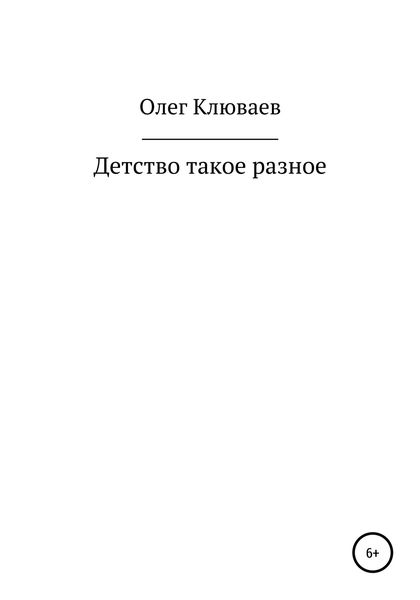 Олег Клюваев

Детство такое разное

6+